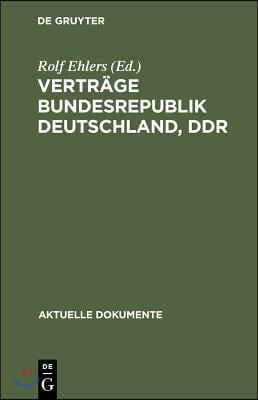 DE GRUYTER

Rolf Ehlers (Ed.)

VERTRÄGE BUNDESREPUBLIK DEUTSCHLAND, DDR

AKTUELLE DOKUMENTE

DE
G